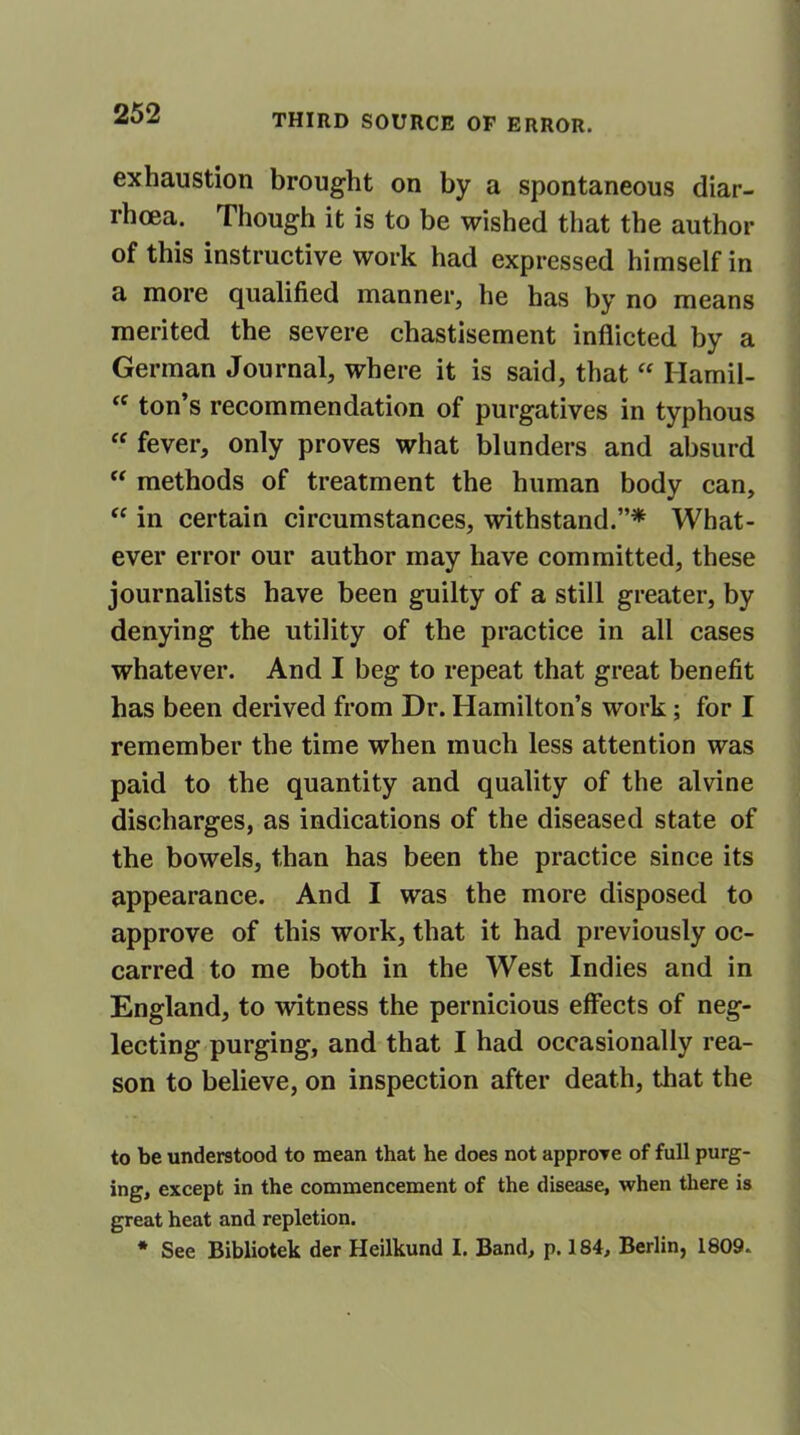 252 THIRD SOURCE OF ERROR.

exhaustion brought on by a spontaneous diarrhœa. Though it is to be wished that the author of this instructive work had expressed himself in a more qualified manner, he has by no means merited the severe chastisement inflicted by a German Journal, where it is said, that " Hamil- " ton's recommendation of purgatives in typhous " fever, only proves what blunders and absurd " methods of treatment the human body can, " in certain circumstances, withstand."* Whatever error our author may have committed, these journalists have been guilty of a still greater, by denying the utility of the practice in all cases whatever. And I beg to repeat that great benefit has been derived from Dr. Hamilton's work; for I remember the time when much less attention was paid to the quantity and quality of the alvine discharges, as indications of the diseased state of the bowels, than has been the practice since its appearance. And I was the more disposed to approve of this work, that it had previously occarred to me both in the West Indies and in England, to witness the pernicious effects of neglecting purging, and that I had occasionally reason to believe, on inspection after death, that the

to be understood to mean that he does not approve of full purging, except in the commencement of the disease, when there is great heat and repletion.
* See Bibliotek der Heilkund I. Band, p. 184, Berlin, 1809.